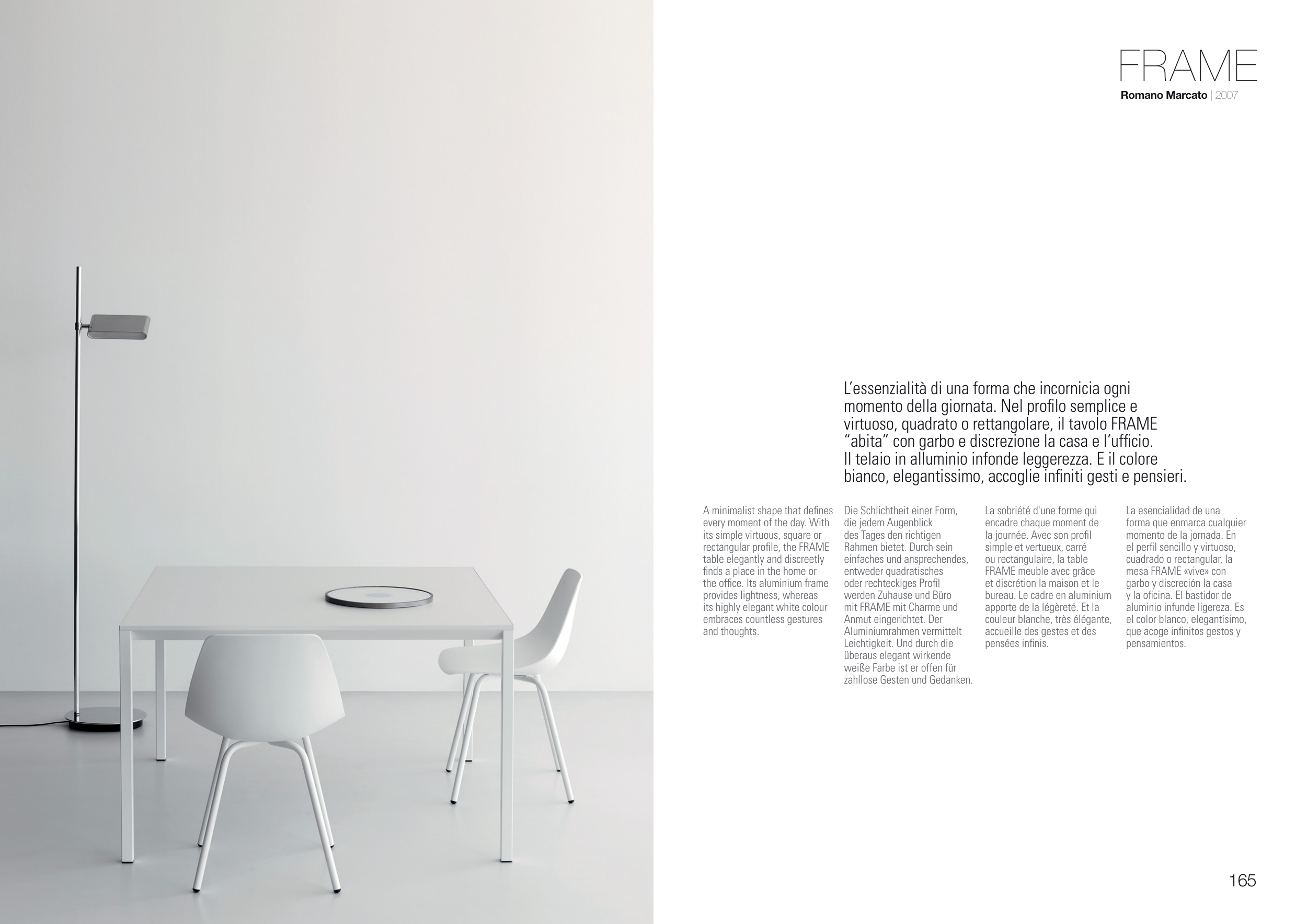 FRAME
Romano Marcato | 2007

L'essenzialità di una forma che incornicia ogni momento della giornata. Nel profilo semplice e virtuoso, quadrato o rettangolare, il tavolo FRAME "abita" con garbo e discrezione la casa e l'ufficio. Il telaio in alluminio infonde leggerezza. E il colore bianco, elegantissimo, accoglie infiniti gesti e pensieri.

A minimalist shape that defines every moment of the day. With its simple virtuous, square or rectangular profile, the FRAME table elegantly and discreetly finds a place in the home or the office. Its aluminium frame provides lightness, whereas its highly elegant white colour embraces countless gestures and thoughts.

Die Schlichtheit einer Form, die jedem Augenblick des Tages den richtigen Rahmen bietet. Durch sein einfaches und ansprechendes, entweder quadratisches oder rechteckiges Profil werden Zuhause und Büro mit FRAME mit Charme und Anmut eingerichtet. Der Aluminiumrahmen vermittelt Leichtigkeit. Und durch die überaus elegant wirkende weiße Farbe ist er offen für zahllose Gesten und Gedanken.

La sobriété d'une forme qui encadre chaque moment de la journée. Avec son profil simple et vertueux, carré ou rectangulaire, la table FRAME meuble avec grâce et discrétion la maison et le bureau. Le cadre en aluminium apporte de la légèreté. Et la couleur blanche, très élégante, accueille des gestes et des pensées infinis.

La esencialidad de una forma que enmarca cualquier momento de la jornada. En el perfil sencillo y virtuoso, cuadrado o rectangular, la mesa FRAME «vive» con garbo y discreción la casa y la oficina. El bastidor de aluminio infunde ligereza. Es el color blanco, elegantísimo, que acoge infinitos gestos y pensamientos.

165